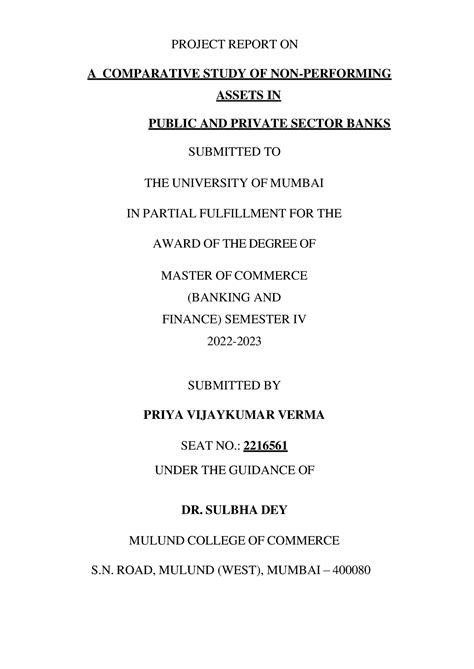 PROJECT REPORT ON

A COMPARATIVE STUDY OF NON-PERFORMING ASSETS IN

PUBLIC AND PRIVATE SECTOR BANKS

SUBMITTED TO

THE UNIVERSITY OF MUMBAI

IN PARTIAL FULFILLMENT FOR THE

AWARD OF THE DEGREE OF

MASTER OF COMMERCE
(BANKING AND
FINANCE) SEMESTER IV
2022-2023

SUBMITTED BY

PRIYA VIJAYKUMAR VERMA

SEAT NO.: 2216561

UNDER THE GUIDANCE OF

DR. SULBHA DEY

MULUND COLLEGE OF COMMERCE

S.N. ROAD, MULUND (WEST), MUMBAI – 400080